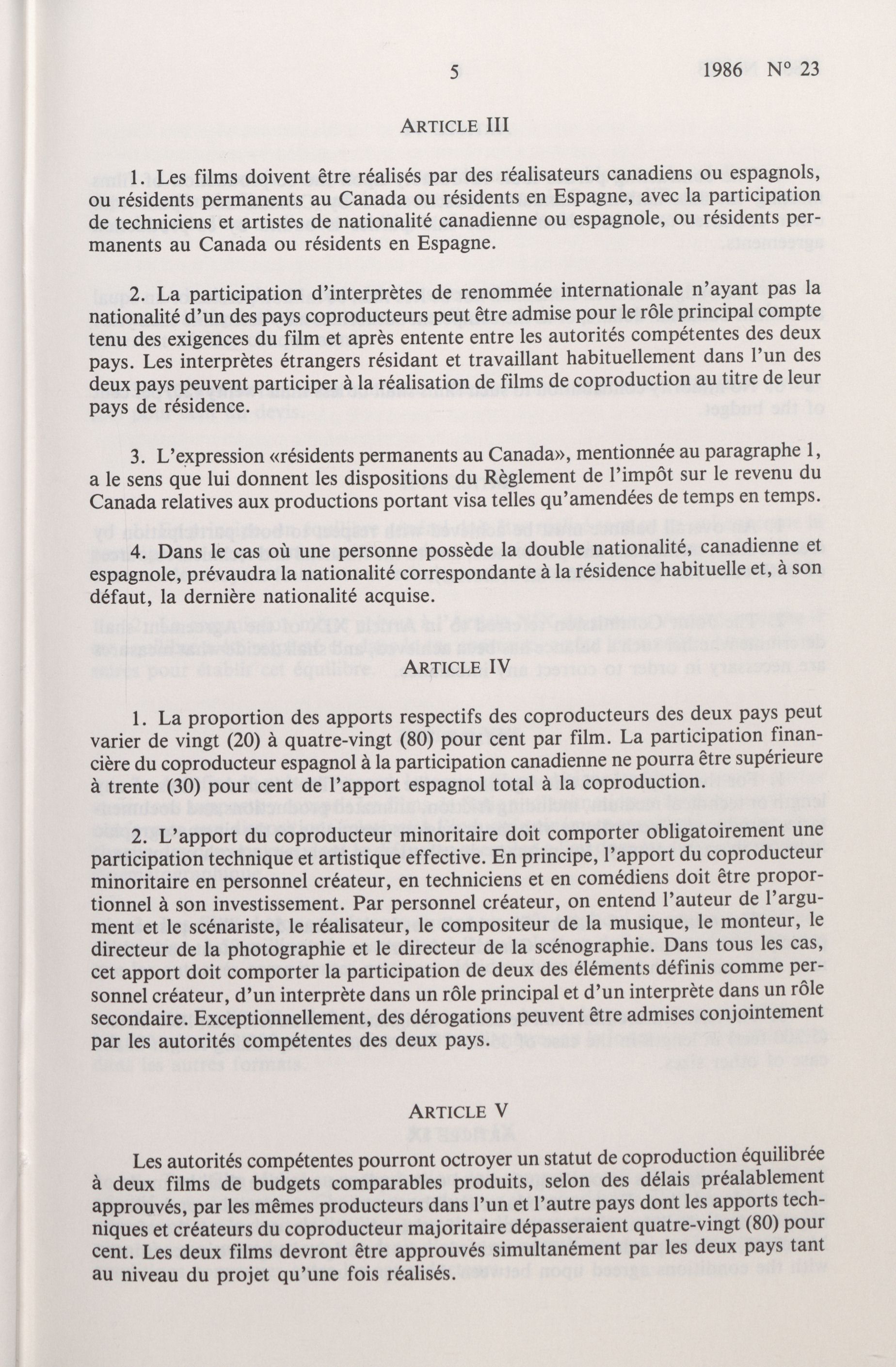 5 1986 N° 23

ARTICLE III

1. Les films doivent être réalisés par des réalisateurs canadiens ou espagnols, ou résidents permanents au Canada ou résidents en Espagne, avec la participation de techniciens et artistes de nationalité canadienne ou espagnole, ou résidents permanents au Canada ou résidents en Espagne.

2. La participation d'interprètes de renommée internationale n'ayant pas la nationalité d'un des pays coproducteurs peut être admise pour le rôle principal compte tenu des exigences du film et après entente entre les autorités compétentes des deux pays. Les interprètes étrangers résidant et travaillant habituellement dans l'un des deux pays peuvent participer à la réalisation de films de coproduction au titre de leur pays de résidence.

3. L'expression «résidents permanents au Canada», mentionnée au paragraphe 1, a le sens que lui donnent les dispositions du Règlement de l'impôt sur le revenu du Canada relatives aux productions portant visa telles qu'amendées de temps en temps.

4. Dans le cas où une personne possède la double nationalité, canadienne et espagnole, prévaudra la nationalité correspondante à la résidence habituelle et, à son défaut, la dernière nationalité acquise.

ARTICLE IV

1. La proportion des apports respectifs des coproducteurs des deux pays peut varier de vingt (20) à quatre-vingt (80) pour cent par film. La participation financière du coproducteur espagnol à la participation canadienne ne pourra être supérieure à trente (30) pour cent de l'apport espagnol total à la coproduction.

2. L'apport du coproducteur minoritaire doit comporter obligatoirement une participation technique et artistique effective. En principe, l'apport du coproducteur minoritaire en personnel créateur, en techniciens et en comédiens doit être proportionnel à son investissement. Par personnel créateur, on entend l'auteur de l'argument et le scénariste, le réalisateur, le compositeur de la musique, le monteur, le directeur de la photographie et le directeur de la scénographie. Dans tous les cas, cet apport doit comporter la participation de deux des éléments définis comme personnel créateur, d'un interprète dans un rôle principal et d'un interprète dans un rôle secondaire. Exceptionnellement, des dérogations peuvent être admises conjointement par les autorités compétentes des deux pays.

ARTICLE V

Les autorités compétentes pourront octroyer un statut de coproduction équilibrée à deux films de budgets comparables produits, selon des délais préalablement approuvés, par les mêmes producteurs dans l'un et l'autre pays dont les apports techniques et créateurs du coproducteur majoritaire dépasseraient quatre-vingt (80) pour cent. Les deux films devront être approuvés simultanément par les deux pays tant au niveau du projet qu'une fois réalisés.